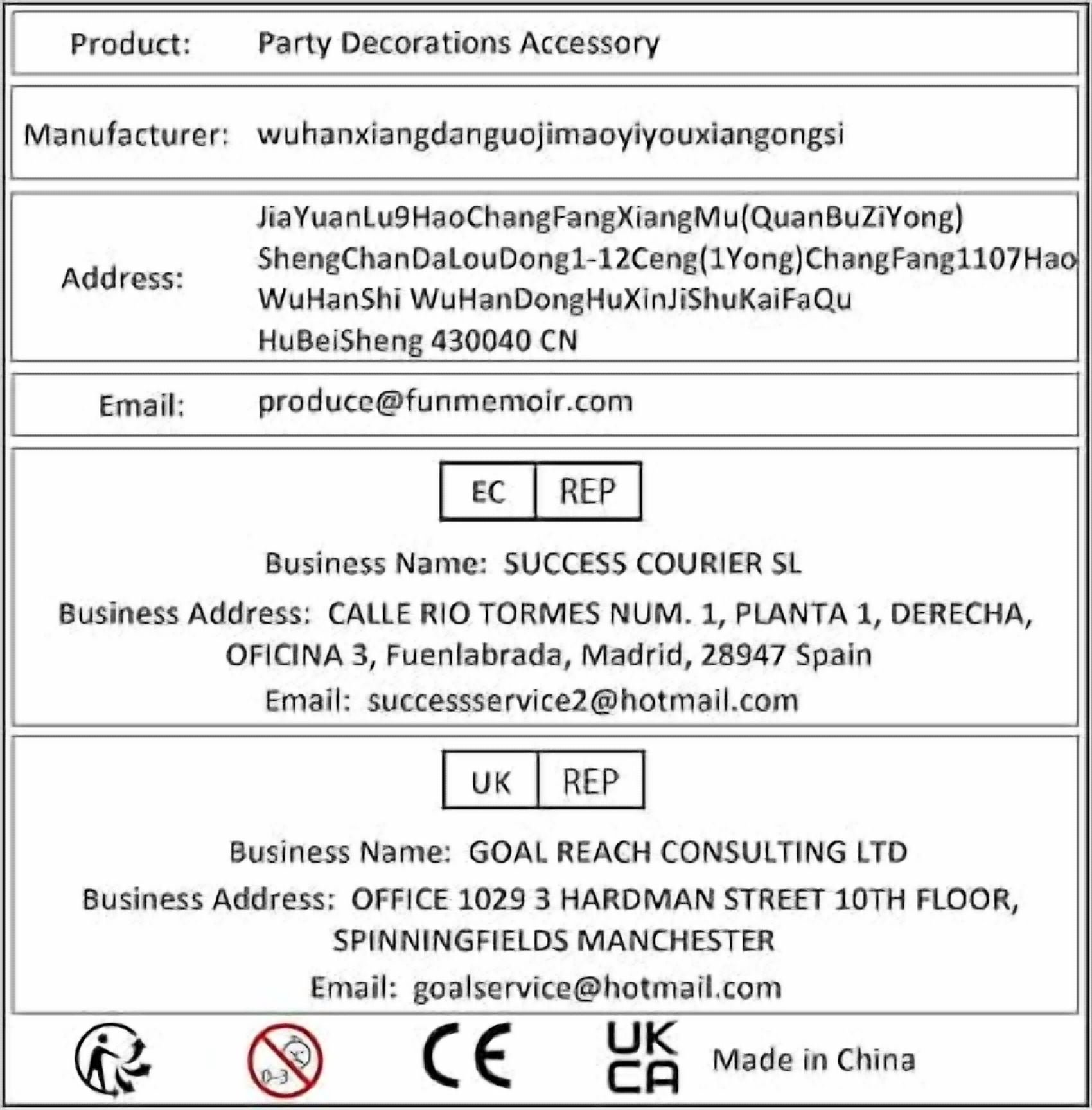 Product: Party Decorations Accessory

Manufacturer: wuhanxiangdanguojimaoyiyouxiangongsi

Address: JiaYuanLu9HaoChangFangXiangMu(QuanBuZiYong) ShengChanDaLouDong1-12Ceng(1Yong)ChangFang1107Hao WuHanShi WuHanDongHuXinJiShuKaiFaQu HuBeiSheng 430040 CN

Email: produce@funmemoir.com

EC REP

Business Name: SUCCESS COURIER SL

Business Address: CALLE RIO TORMES NUM. 1, PLANTA 1, DERECHA, OFICINA 3, Fuenlabrada, Madrid, 28947 Spain

Email: successservice2@hotmail.com

UK REP

Business Name: GOAL REACH CONSULTING LTD

Business Address: OFFICE 1029 3 HARDMAN STREET 10TH FLOOR, SPINNINGFIELDS MANCHESTER

Email: goalservice@hotmail.com

0-3

CE

UK CA

Made in China